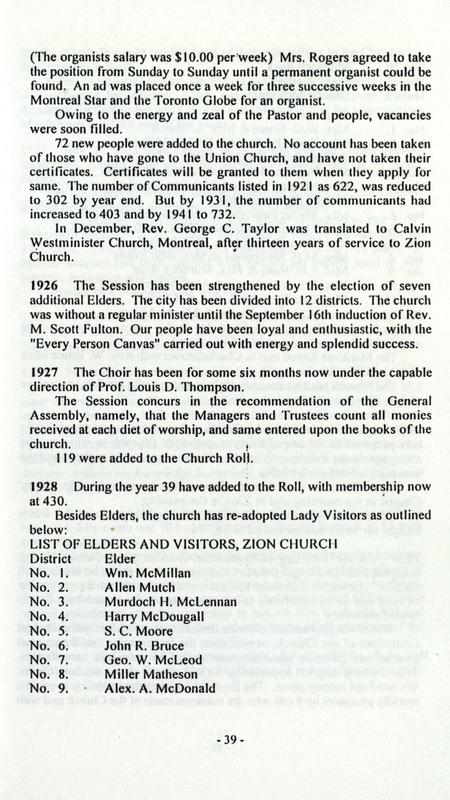 (The organists salary was $10.00 per week) Mrs. Rogers agreed to take the position from Sunday to Sunday until a permanent organist could be found. An ad was placed once a week for three successive weeks in the Montreal Star and the Toronto Globe for an organist.

Owing to the energy and zeal of the Pastor and people, vacancies were soon filled.

72 new people were added to the church. No account has been taken of those who have gone to the Union Church, and have not taken their certificates. Certificates will be granted to them when they apply for same. The number of Communicants listed in 1921 as 622, was reduced to 302 by year end. But by 1931, the number of communicants had increased to 403 and by 1941 to 732.

In December, Rev. George C. Taylor was translated to Calvin Westminister Church, Montreal, after thirteen years of service to Zion Church.

1926 The Session has been strengthened by the election of seven additional Elders. The city has been divided into 12 districts. The church was without a regular minister until the September 16th induction of Rev. M. Scott Fulton. Our people have been loyal and enthusiastic, with the "Every Person Canvas" carried out with energy and splendid success.

1927 The Choir has been for some six months now under the capable direction of Prof. Louis D. Thompson.

The Session concurs in the recommendation of the General Assembly, namely, that the Managers and Trustees count all monies received at each diet of worship, and same entered upon the books of the church.

119 were added to the Church Roll.

1928 During the year 39 have added to the Roll, with membership now at 430.

Besides Elders, the church has re-adopted Lady Visitors as outlined below:

LIST OF ELDERS AND VISITORS, ZION CHURCH

| District | Elder |
|---|---|
| No. 1. | Wm. McMillan |
| No. 2. | Allen Mutch |
| No. 3. | Murdoch H. McLennan |
| No. 4. | Harry McDougall |
| No. 5. | S. C. Moore |
| No. 6. | John R. Bruce |
| No. 7. | Geo. W. McLeod |
| No. 8. | Miller Matheson |
| No. 9. | Alex. A. McDonald |

- 39 -